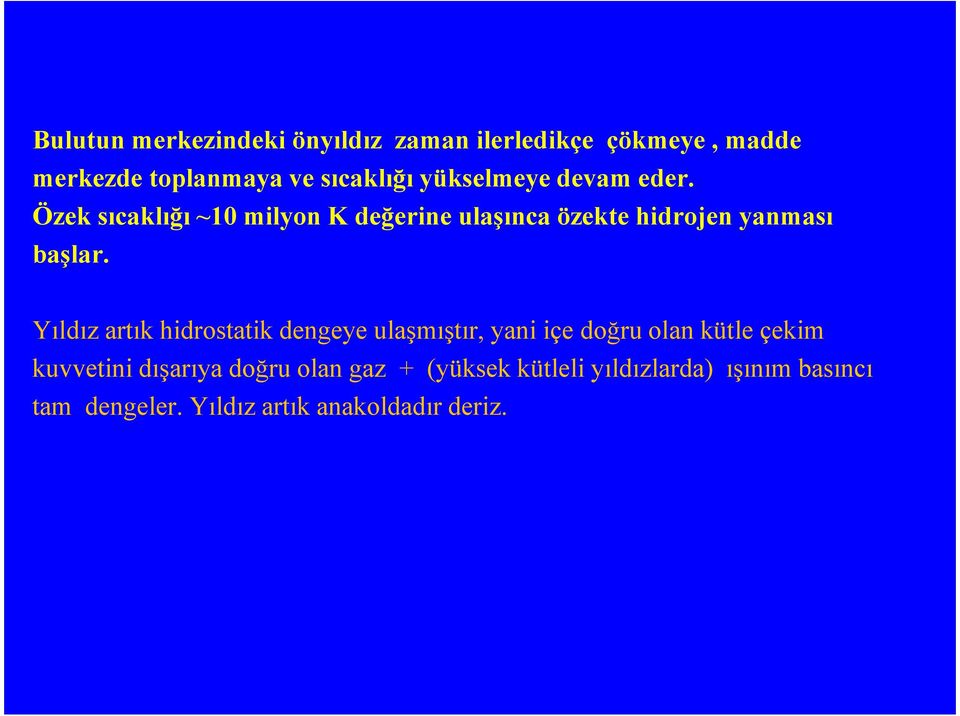 Bulutun merkezindeki önyıldız zaman ilerledikçe çökmeye , madde merkezde toplanmaya ve sıcaklığı yükselmeye devam eder.
Özek sıcaklığı ~10 milyon K değerine ulaşınca özekte hidrojen yanması başlar.

Yıldız artık hidrostatik dengeye ulaşmıştır, yani içe doğru olan kütle çekim kuvvetini dışarıya doğru olan gaz + (yüksek kütleli yıldızlarda) ışınım basıncı tam dengeler. Yıldız artık anakoldadır deriz.